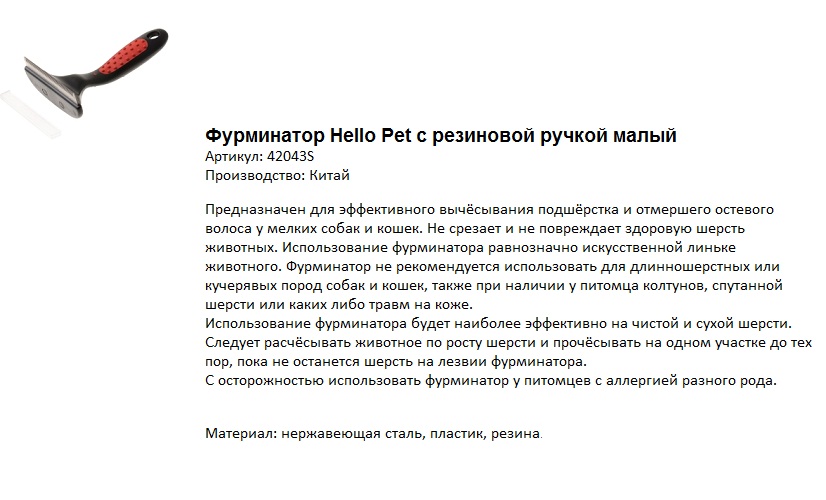 Фурминатор Hello Pet с резиновой ручкой малый
Артикул: 42043S
Производство: Китай

Предназначен для эффективного вычёсывания подшёрстка и отмершего остевого волоса у мелких собак и кошек. Не срезает и не повреждает здоровую шерсть животных. Использование фурминатора равнозначно искусственной линьке животного. Фурминатор не рекомендуется использовать для длинношерстных или кучерявых пород собак и кошек, также при наличии у питомца колтунов, спутанной шерсти или каких либо травм на коже.
Использование фурминатора будет наиболее эффективно на чистой и сухой шерсти. Следует расчёсывать животное по росту шерсти и прочёсывать на одном участке до тех пор, пока не останется шерсть на лезвии фурминатора.
С осторожностью использовать фурминатор у питомцев с аллергией разного рода.

Материал: нержавеющая сталь, пластик, резина.